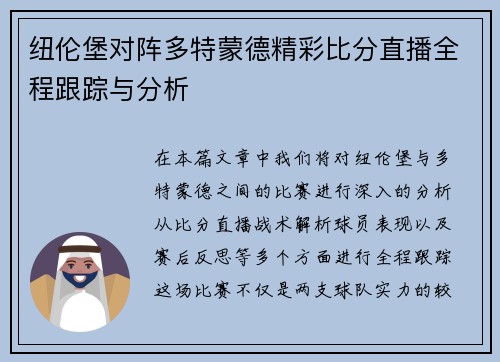 纽伦堡对阵多特蒙德精彩比分直播全程跟踪与分析

在本篇文章中我们将对纽伦堡与多特蒙德之间的比赛进行深入的分析从比分直播战术解析球员表现以及赛后反思等多个方面进行全程跟踪这场比赛不仅是两支球队实力的较